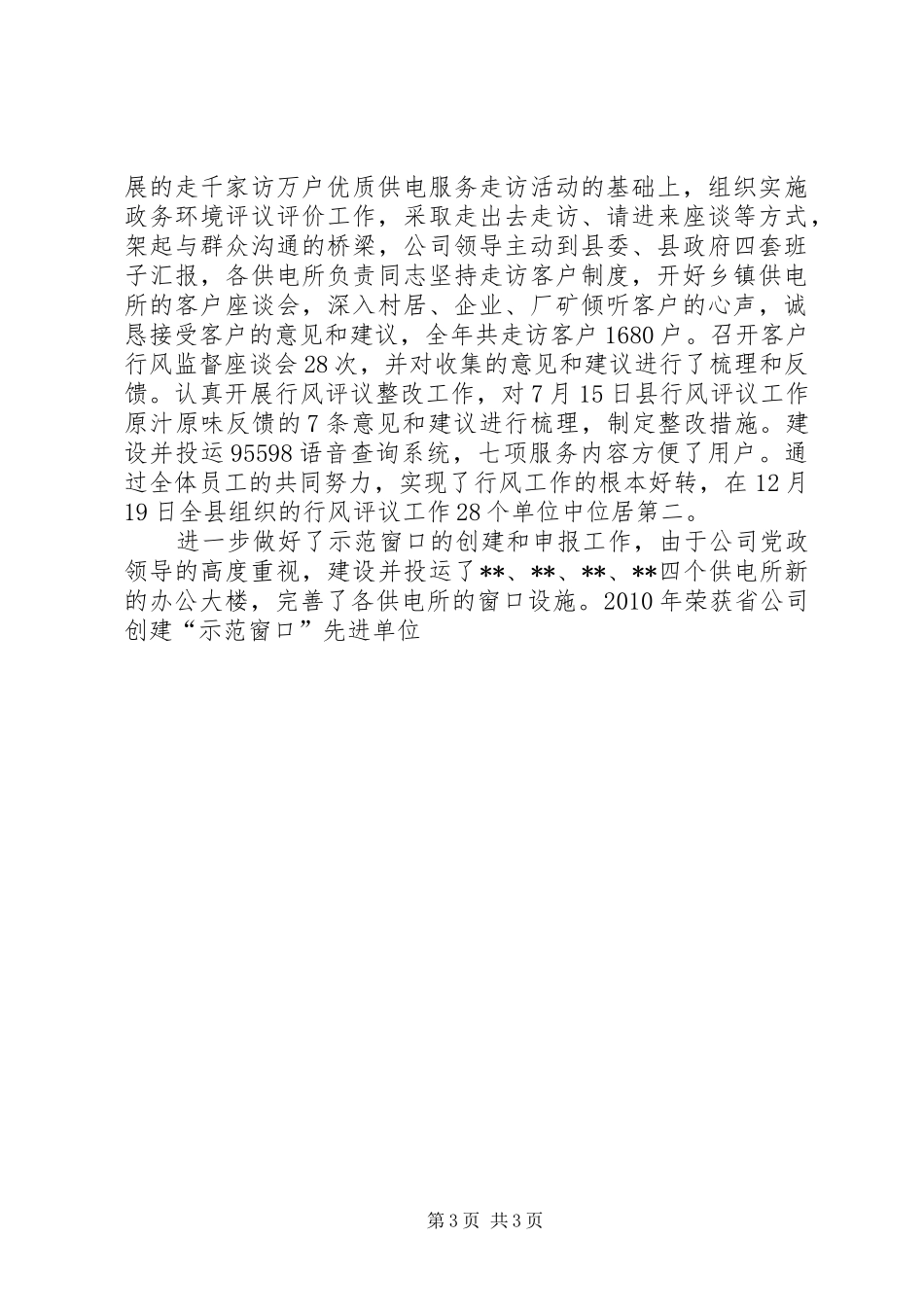 展的走千家访万户优质供电服务走访活动的基础上，组织实施政务环境评议评价工作，采取走出去走访、请进来座谈等方式，架起与群众沟通的桥梁，公司领导主动到县委、县政府四套班子汇报，各供电所负责同志坚持走访客户制度，开好乡镇供电所的客户座谈会，深入村居、企业、厂矿倾听客户的心声，诚恳接受客户的意见和建议，全年共走访客户1680户。召开客户行风监督座谈会28次，并对收集的意见和建议进行了梳理和反馈。认真开展行风评议整改工作，对7月15日县行风评议工作原汁原味反馈的7条意见和建议进行梳理，制定整改措施。建设并投运95598语音查询系统，七项服务内容方便了用户。通过全体员工的共同努力，实现了行风工作的根本好转，在12月19日全县组织的行风评议工作28个单位中位居第二。

进一步做好了示范窗口的创建和申报工作，由于公司党政领导的高度重视，建设并投运了**、**、**、**四个供电所新的办公大楼，完善了各供电所的窗口设施。2010年荣获省公司创建“示范窗口”先进单位

第3页 共3页